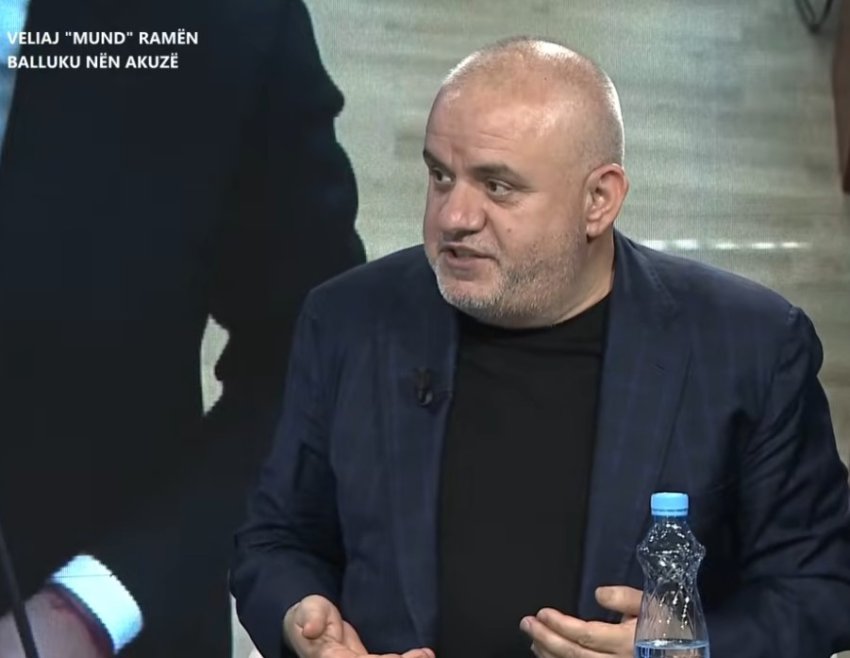 VELIAJ "MUND" RAMËN
BALLUKU NËN AKUZË